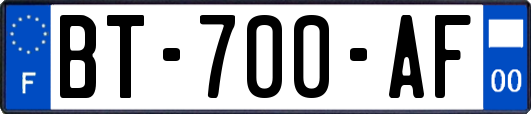 F

BT-700-AF

00